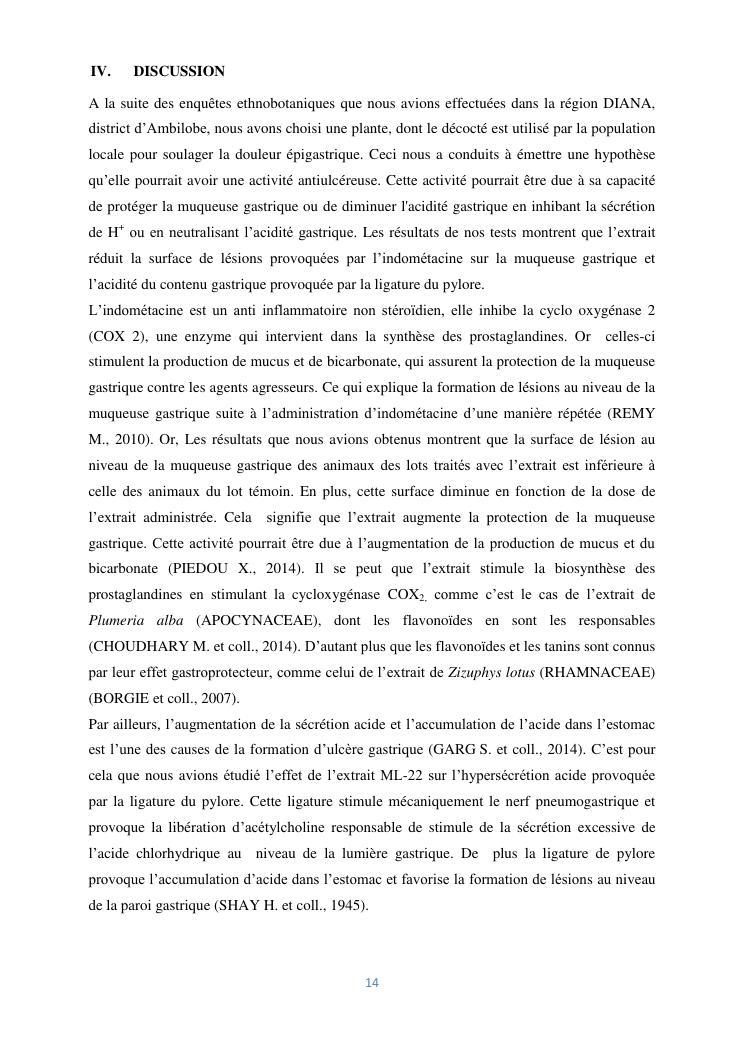 IV. DISCUSSION

A la suite des enquêtes ethnobotaniques que nous avions effectuées dans la région DIANA, district d'Ambilobe, nous avons choisi une plante, dont le décocté est utilisé par la population locale pour soulager la douleur épigastrique. Ceci nous a conduits à émettre une hypothèse qu'elle pourrait avoir une activité antiulcéreuse. Cette activité pourrait être due à sa capacité de protéger la muqueuse gastrique ou de diminuer l'acidité gastrique en inhibant la sécrétion de $H^+$ ou en neutralisant l'acidité gastrique. Les résultats de nos tests montrent que l'extrait réduit la surface de lésions provoquées par l'indométacine sur la muqueuse gastrique et l'acidité du contenu gastrique provoquée par la ligature du pylore.

L'indométacine est un anti inflammatoire non stéroïdien, elle inhibe la cyclo oxygénase 2 (COX 2), une enzyme qui intervient dans la synthèse des prostaglandines. Or celles-ci stimulent la production de mucus et de bicarbonate, qui assurent la protection de la muqueuse gastrique contre les agents agresseurs. Ce qui explique la formation de lésions au niveau de la muqueuse gastrique suite à l'administration d'indométacine d'une manière répétée (REMY M., 2010). Or, Les résultats que nous avions obtenus montrent que la surface de lésion au niveau de la muqueuse gastrique des animaux des lots traités avec l'extrait est inférieure à celle des animaux du lot témoin. En plus, cette surface diminue en fonction de la dose de l'extrait administrée. Cela signifie que l'extrait augmente la protection de la muqueuse gastrique. Cette activité pourrait être due à l'augmentation de la production de mucus et du bicarbonate (PIEDOU X., 2014). Il se peut que l'extrait stimule la biosynthèse des prostaglandines en stimulant la cycloxygénase $COX_{2,}$ comme c'est le cas de l'extrait de Plumeria alba (APOCYNACEAE), dont les flavonoïdes en sont les responsables (CHOUDHARY M. et coll., 2014). D'autant plus que les flavonoïdes et les tanins sont connus par leur effet gastroprotecteur, comme celui de l'extrait de Zizuphys lotus (RHAMNACEAE) (BORGIE et coll., 2007).

Par ailleurs, l'augmentation de la sécrétion acide et l'accumulation de l'acide dans l'estomac est l'une des causes de la formation d'ulcère gastrique (GARG S. et coll., 2014). C'est pour cela que nous avions étudié l'effet de l'extrait ML-22 sur l'hypersécrétion acide provoquée par la ligature du pylore. Cette ligature stimule mécaniquement le nerf pneumogastrique et provoque la libération d'acétylcholine responsable de stimule de la sécrétion excessive de l'acide chlorhydrique au niveau de la lumière gastrique. De plus la ligature de pylore provoque l'accumulation d'acide dans l'estomac et favorise la formation de lésions au niveau de la paroi gastrique (SHAY H. et coll., 1945).

14